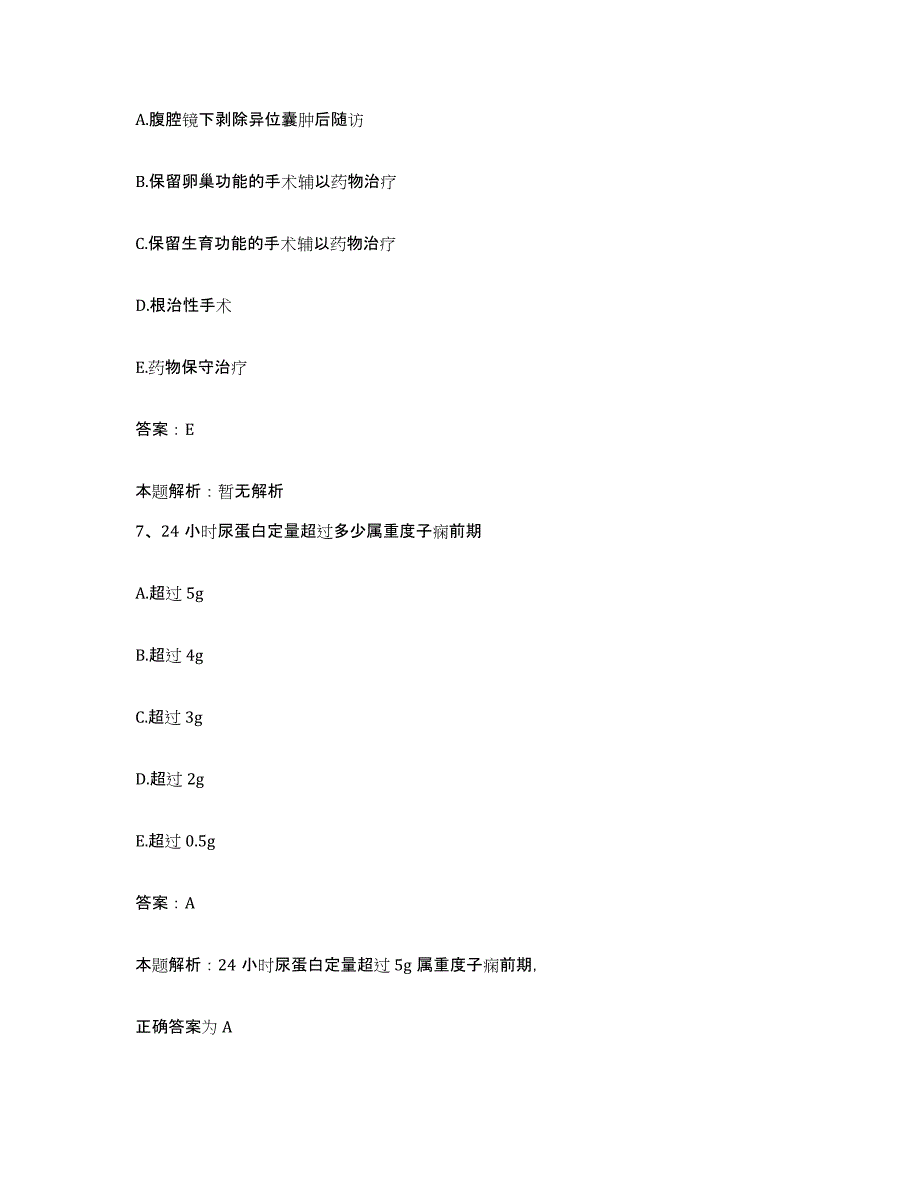 A.腹腔镜下剥除异位囊肿后随访

B.保留卵巢功能的手术辅以药物治疗

C.保留生育功能的手术辅以药物治疗

D.根治性手术

E.药物保守治疗

答案：E

本题解析：暂无解析

7、24 小时尿蛋白定量超过多少属重度子痫前期

A.超过 5g

B.超过 4g

C.超过 3g

D.超过 2g

E.超过 0.5g

答案：A

本题解析：24 小时尿蛋白定量超过 5g 属重度子痫前期,

正确答案为 A